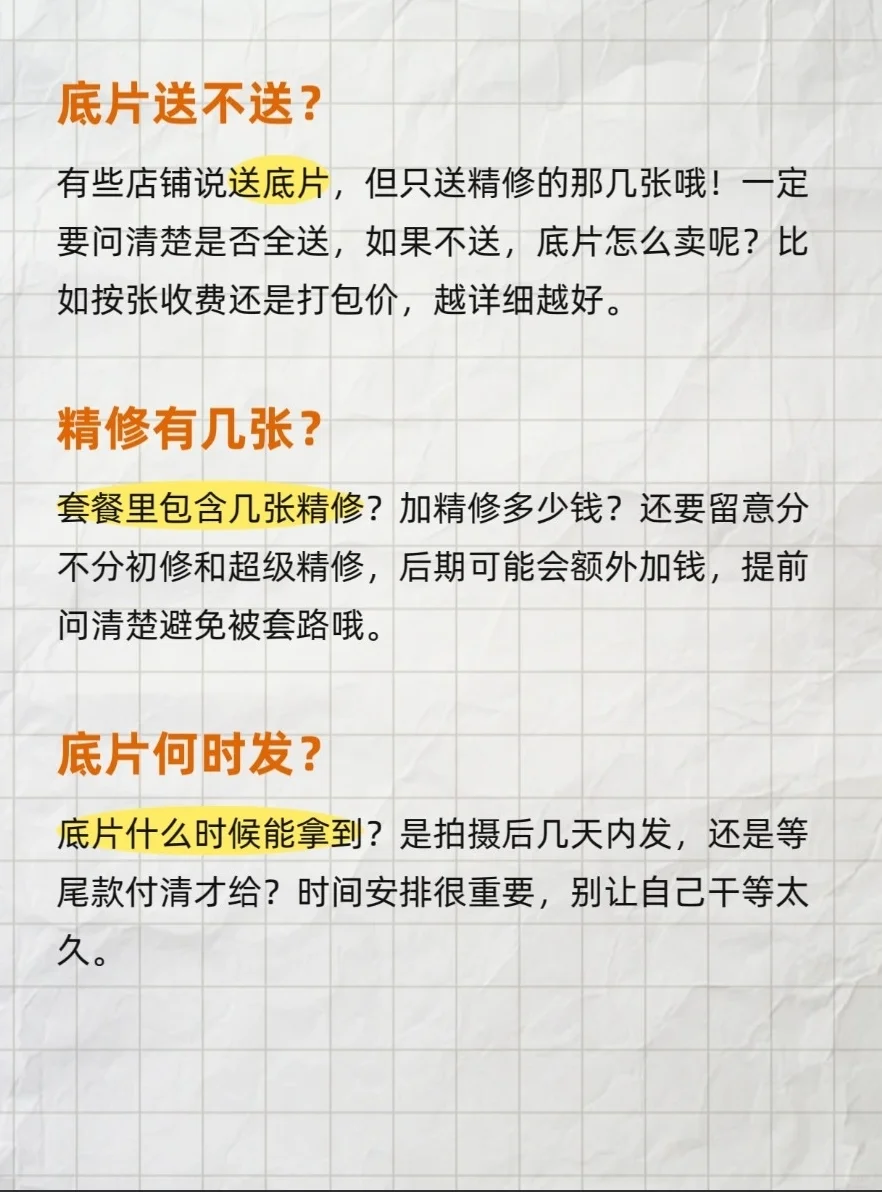 底片送不送？

有些店铺说送底片，但只送精修的那几张哦！一定要问清楚是否全送，如果不送，底片怎么卖呢？比如按张收费还是打包价，越详细越好。

精修有几张？

套餐里包含几张精修？加精修多少钱？还要留意分不分初修和超级精修，后期可能会额外加钱，提前问清楚避免被套路哦。

底片何时发？

底片什么时候能拿到？是拍摄后几天内发，还是等尾款付清才给？时间安排很重要，别让自己干等太久。